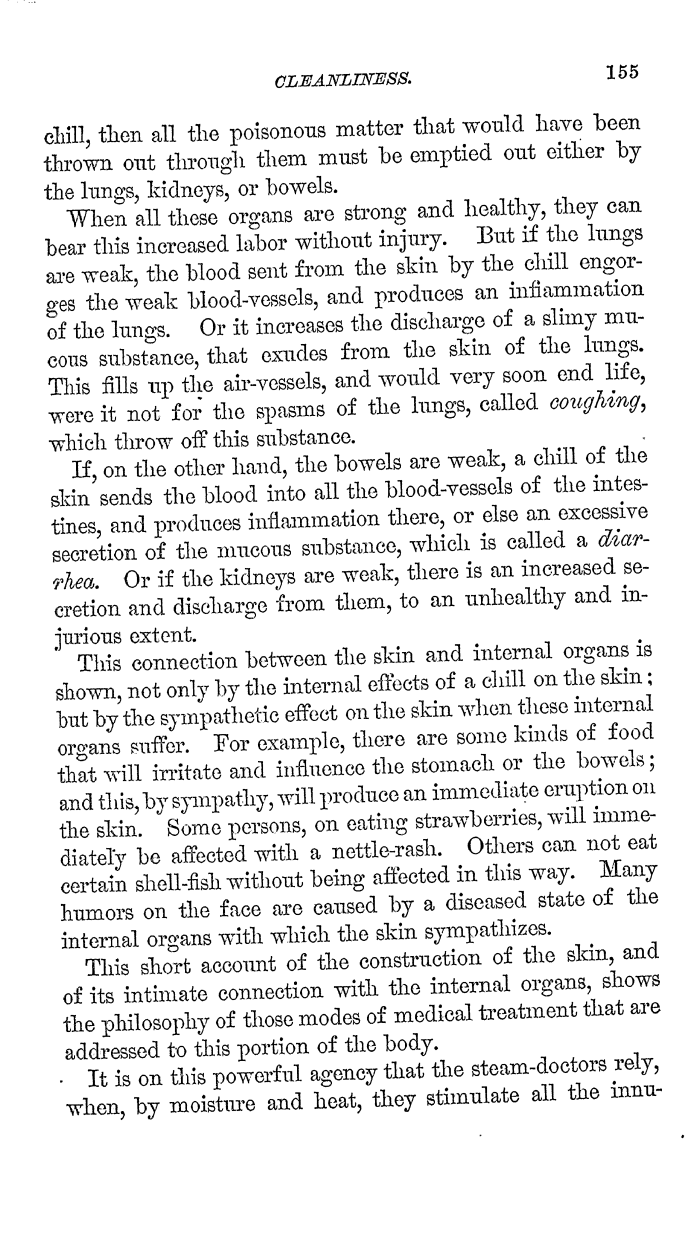 CLEANLINESS. 155

chill, then all the poisonous matter that would have been thrown out through them must be emptied out either by the lungs, kidneys, or bowels.

When all these organs are strong and healthy, they can bear this increased labor without injury. But if the lungs are weak, the blood sent from the skin by the chill engorges the weak blood-vessels, and produces an inflammation of the lungs. Or it increases the discharge of a slimy mucous substance, that exudes from the skin of the lungs. This fills up the air-vessels, and would very soon end life, were it not for the spasms of the lungs, called coughing, which throw off this substance.

If, on the other hand, the bowels are weak, a chill of the skin sends the blood into all the blood-vessels of the intestines, and produces inflammation there, or else an excessive secretion of the mucous substance, which is called a diarrhea. Or if the kidneys are weak, there is an increased secretion and discharge from them, to an unhealthy and injurious extent.

This connection between the skin and internal organs is shown, not only by the internal effects of a chill on the skin; but by the sympathetic effect on the skin when these internal organs suffer. For example, there are some kinds of food that will irritate and influence the stomach or the bowels; and this, by sympathy, will produce an immediate eruption on the skin. Some persons, on eating strawberries, will immediately be affected with a nettle-rash. Others can not eat certain shell-fish without being affected in this way. Many humors on the face are caused by a diseased state of the internal organs with which the skin sympathizes.

This short account of the construction of the skin, and of its intimate connection with the internal organs, shows the philosophy of those modes of medical treatment that are addressed to this portion of the body.

It is on this powerful agency that the steam-doctors rely, when, by moisture and heat, they stimulate all the innu-